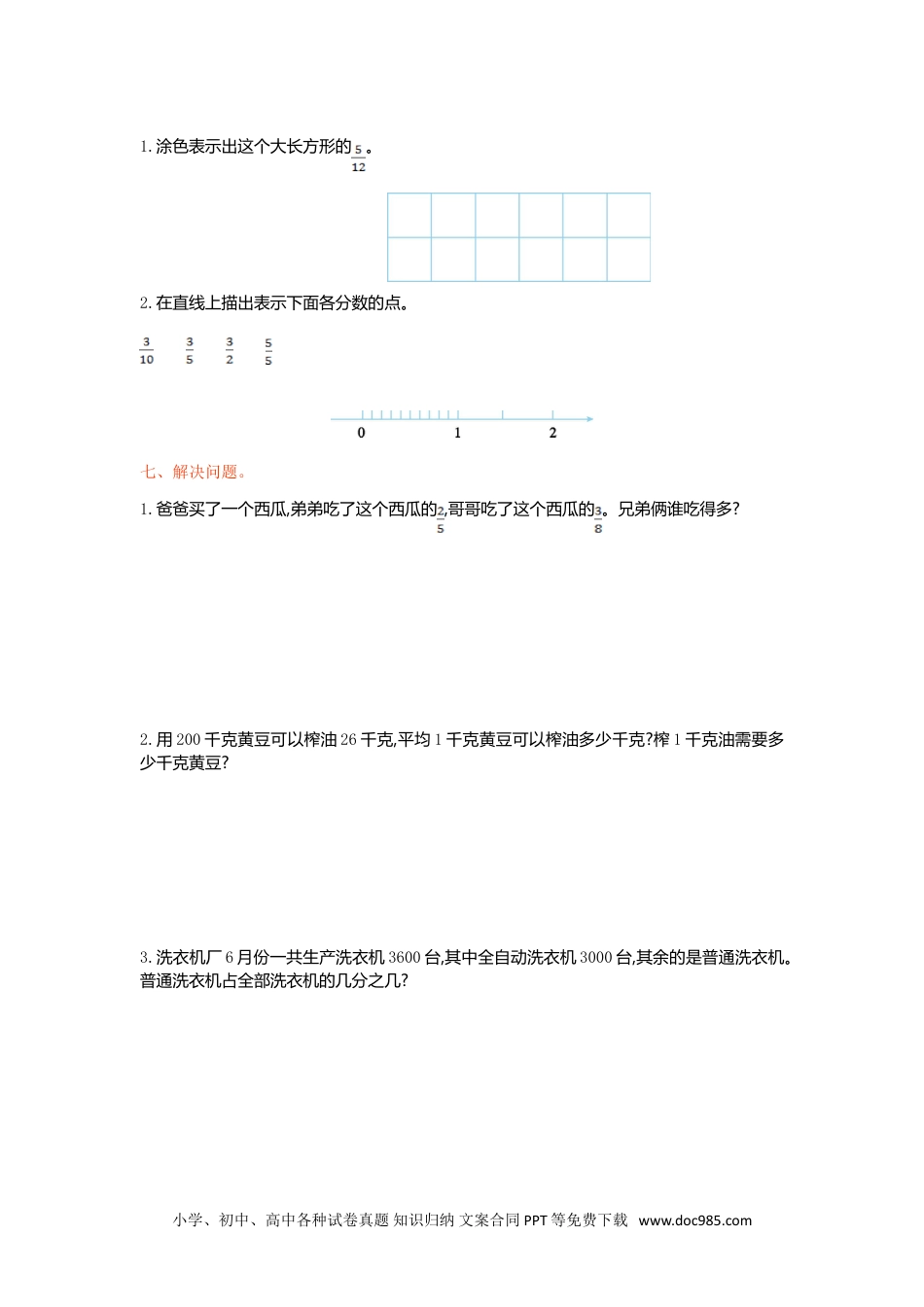 1. 涂色表示出这个大长方形的$\frac{5}{12}$。

2. 在直线上描出表示下面各分数的点。

$\frac{3}{10}$ $\frac{3}{5}$ $\frac{3}{2}$ $\frac{5}{5}$

0 1 2

七、解决问题。

1. 爸爸买了一个西瓜,弟弟吃了这个西瓜的$\frac{2}{5}$,哥哥吃了这个西瓜的$\frac{3}{8}$。兄弟俩谁吃得多?

2. 用 200 千克黄豆可以榨油 26 千克,平均 1 千克黄豆可以榨油多少千克?榨 1 千克油需要多少千克黄豆?

3. 洗衣机厂 6 月份一共生产洗衣机 3600 台,其中全自动洗衣机 3000 台,其余的是普通洗衣机。普通洗衣机占全部洗衣机的几分之几?

小学、初中、高中各种试卷真题 知识归纳 文案合同 PPT 等免费下载 www.doc985.com